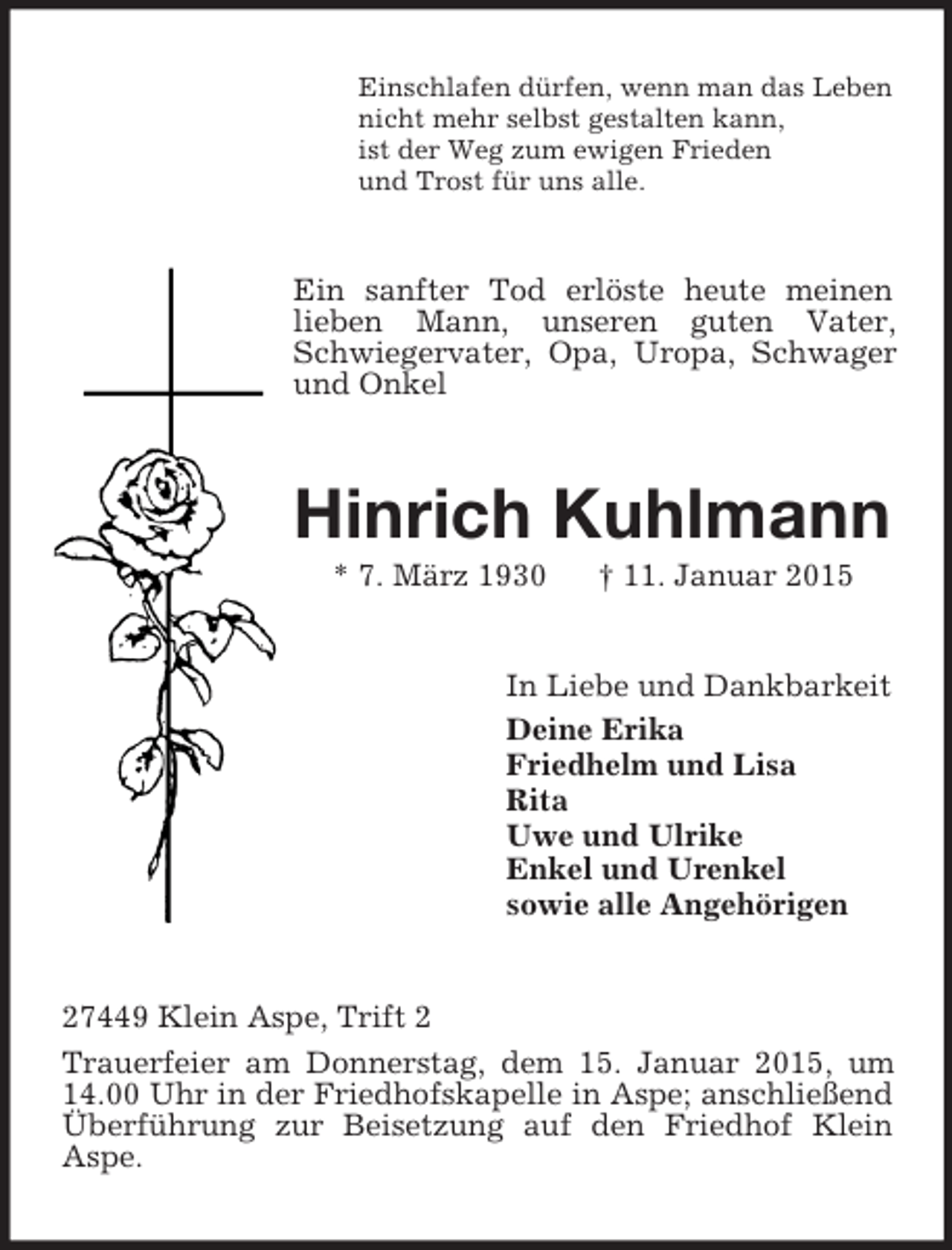 Einschlafen dürfen, wenn man das Leben
nicht mehr selbst gestalten kann,
ist der Weg zum ewigen Frieden
und Trost für uns alle.

Ein sanfter Tod erlöste heute meinen lieben Mann, unseren guten Vater, Schwiegervater, Opa, Uropa, Schwager und Onkel

Hinrich Kuhlmann

* 7. März 1930   † 11. Januar 2015

In Liebe und Dankbarkeit
Deine Erika
Friedhelm und Lisa
Rita
Uwe und Ulrike
Enkel und Urenkel
sowie alle Angehörigen

27449 Klein Aspe, Trift 2

Trauerfeier am Donnerstag, dem 15. Januar 2015, um 14.00 Uhr in der Friedhofskapelle in Aspe; anschließend Überführung zur Beisetzung auf den Friedhof Klein Aspe.